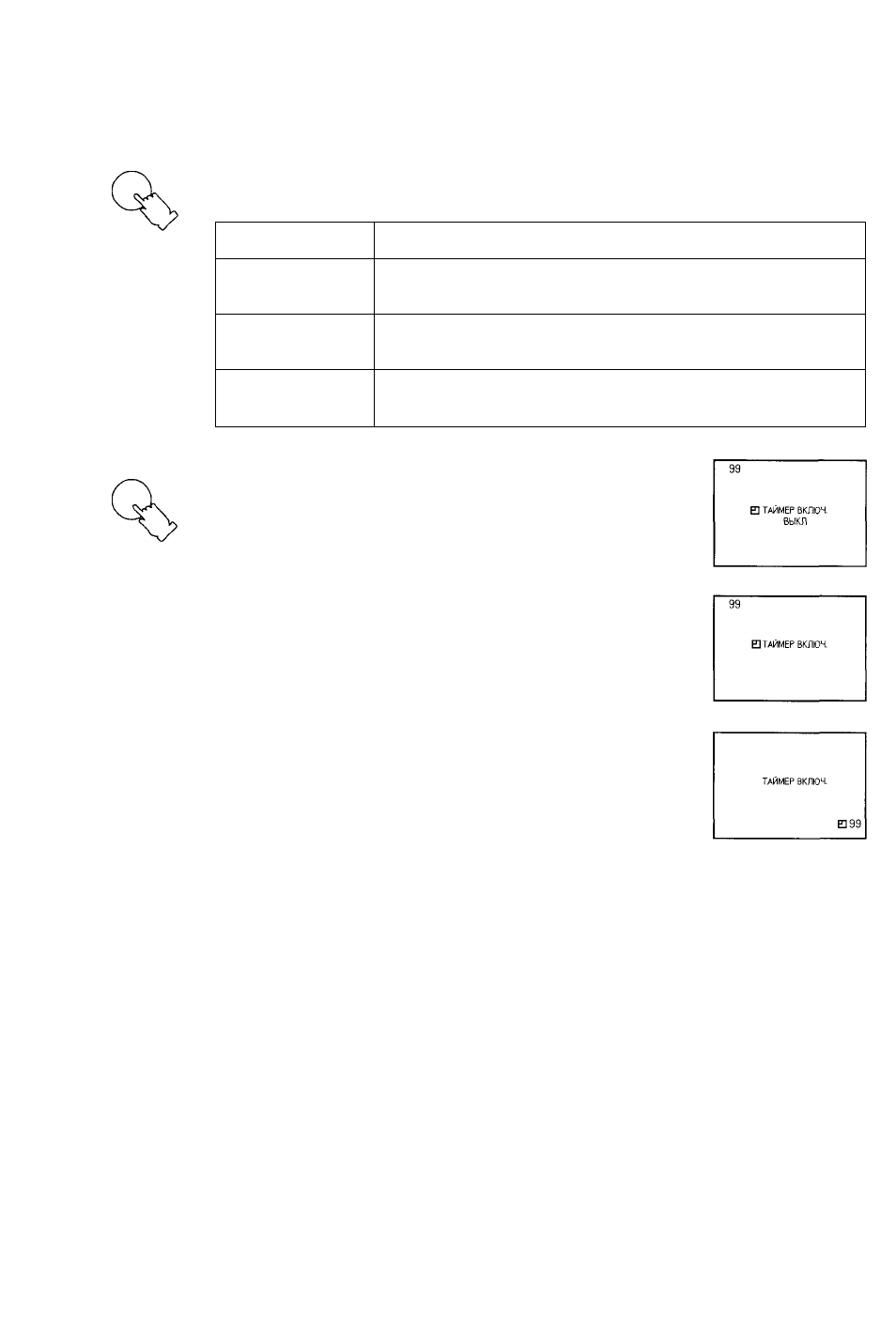 99

ТАЙМЕР ВКЛЮЧ.
ВЫКЛ

99

ТАЙМЕР ВКЛЮЧ.

ТАЙМЕР ВКЛЮЧ.

99